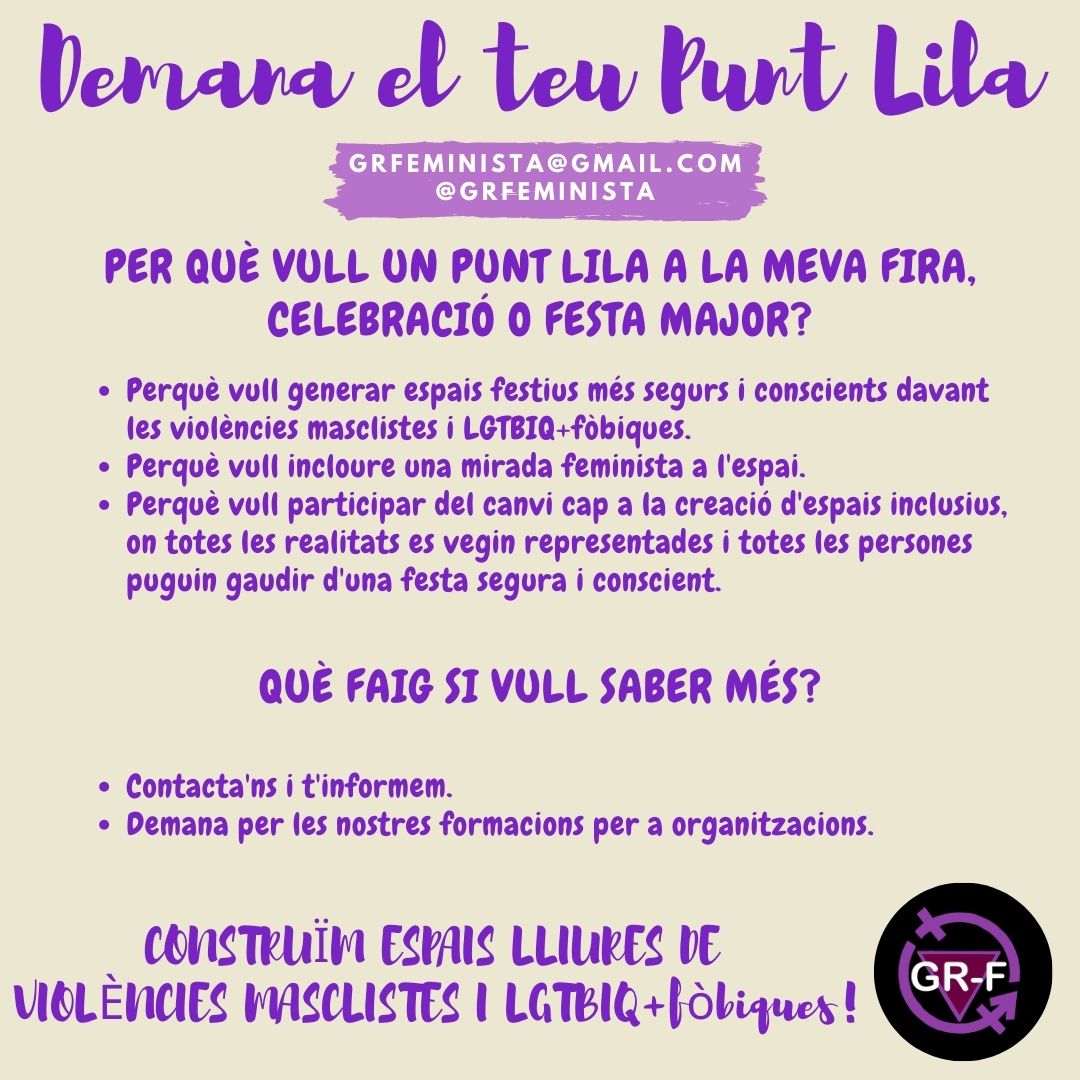 Demana el teu Punt Lila

GRFEMINISTA@GMAIL.COM
@GRFEMINISTA

PER QUÈ VULL UN PUNT LILA A LA MEVA FIRA, CELEBRACIÓ O FESTA MAJOR?

• Perquè vull generar espais festius més segurs i conscients davant les violències masclistes i LGTBIQ+fòbiques.
• Perquè vull incloure una mirada feminista a l'espai.
• Perquè vull participar del canvi cap a la creació d'espais inclusius, on totes les realitats es vegin representades i totes les persones puguin gaudir d'una festa segura i conscient.

QUÈ FAIG SI VULL SABER MÉS?

• Contacta'ns i t'informem.
• Demana per les nostres formacions per a organitzacions.

CONSTRUÏM ESPAIS LLIURES DE VIOLÈNCIES MASCLISTES I LGTBIQ+fòbiques!

GR-F